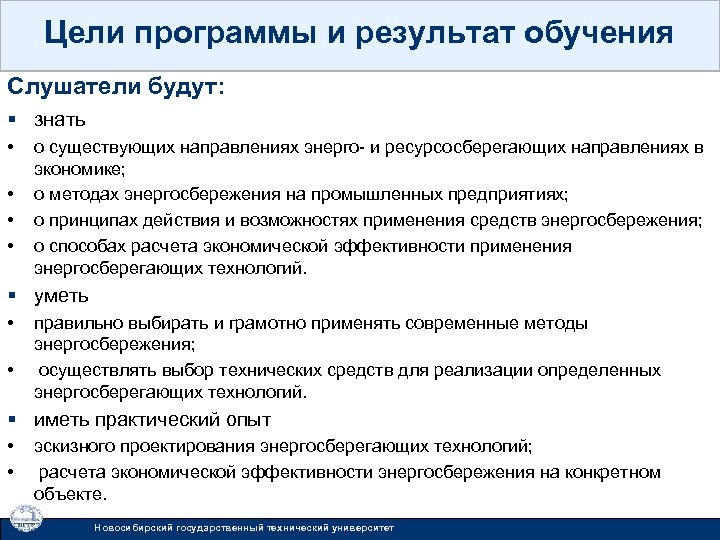 Цели программы и результат обучения

Слушатели будут:

▪ знать
• о существующих направлениях энерго- и ресурсосберегающих направлениях в экономике;
• о методах энергосбережения на промышленных предприятиях;
• о принципах действия и возможностях применения средств энергосбережения;
• о способах расчета экономической эффективности применения энергосберегающих технологий.

▪ уметь
• правильно выбирать и грамотно применять современные методы энергосбережения;
• осуществлять выбор технических средств для реализации определенных энергосберегающих технологий.

▪ иметь практический опыт
• эскизного проектирования энергосберегающих технологий;
• расчета экономической эффективности энергосбережения на конкретном объекте.

Новосибирский государственный технический университет